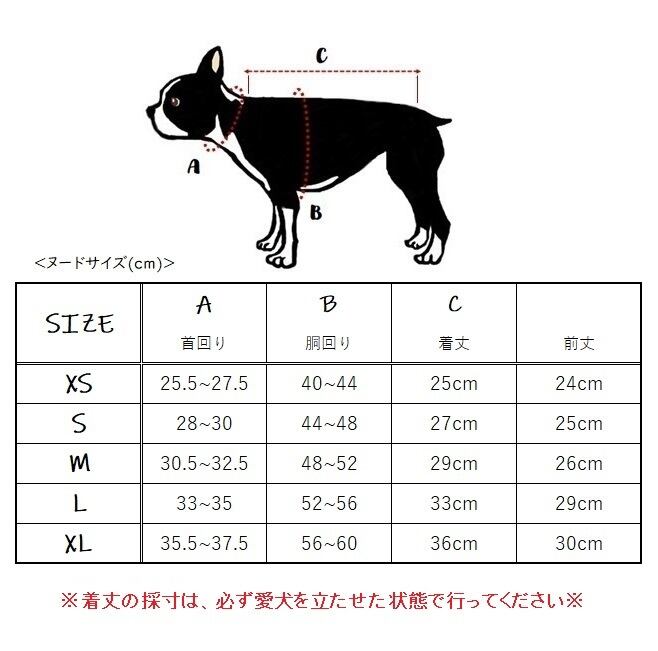 C

A

B

<ヌードサイズ(cm)>

| SIZE | A 首回り | B 胴回り | C 着丈 | 前丈 |
|---|---|---|---|---|
| XS | 25.5~27.5 | 40~44 | 25cm | 24cm |
| S | 28~30 | 44~48 | 27cm | 25cm |
| M | 30.5~32.5 | 48~52 | 29cm | 26cm |
| L | 33~35 | 52~56 | 33cm | 29cm |
| XL | 35.5~37.5 | 56~60 | 36cm | 30cm |

※着丈の採寸は、必ず愛犬を立たせた状態で行ってください※